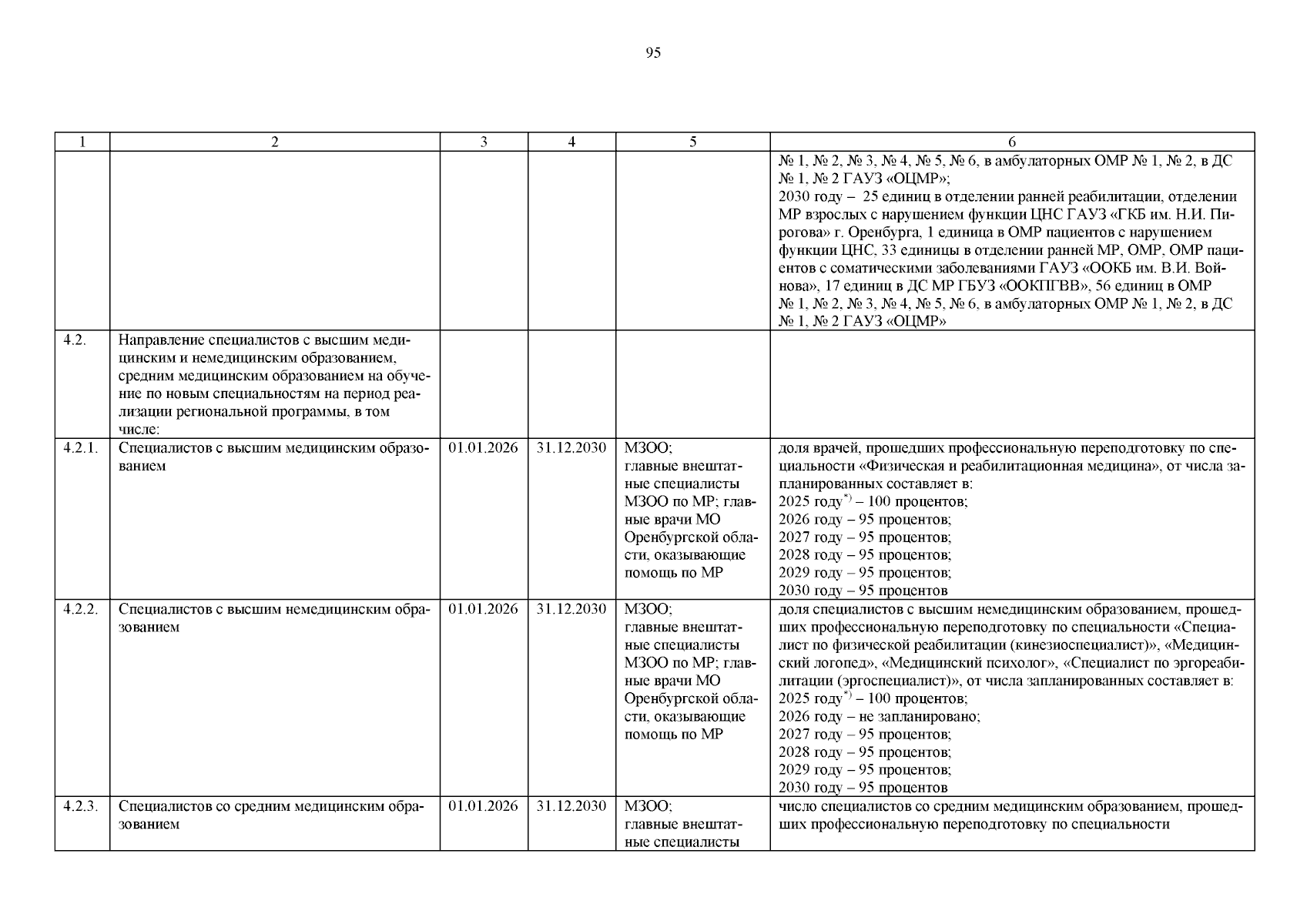 95

| 1 | 2 | 3 | 4 | 5 | 6 |
|---|---|---|---|---|---|
|  |  |  |  |  | № 1, № 2, № 3, № 4, № 5, № 6, в амбулаторных ОМР № 1, № 2, в ДС № 1, № 2 ГАУЗ «ОЦМР»; 2030 году – 25 единиц в отделении ранней реабилитации, отделении МР взрослых с нарушением функции ЦНС ГАУЗ «ГКБ им. Н.И. Пирогова» г. Оренбурга, 1 единица в ОМР пациентов с нарушением функции ЦНС, 33 единицы в отделении ранней МР, ОМР, ОМР пациентов с соматическими заболеваниями ГАУЗ «ООКБ им. В.И. Войнова», 17 единиц в ДС МР ГБУЗ «ООКПГВВ», 56 единиц в ОМР № 1, № 2, № 3, № 4, № 5, № 6, в амбулаторных ОМР № 1, № 2, в ДС № 1, № 2 ГАУЗ «ОЦМР» |
| 4.2. | Направление специалистов с высшим медицинским и немедицинским образованием, средним медицинским образованием на обучение по новым специальностям на период реализации региональной программы, в том числе: |  |  |  |  |
| 4.2.1. | Специалистов с высшим медицинским образованием | 01.01.2026 | 31.12.2030 | МЗОО; главные внештатные специалисты МЗОО по МР; главные врачи МО Оренбургской области, оказывающие помощь по МР | доля врачей, прошедших профессиональную переподготовку по специальности «Физическая и реабилитационная медицина», от числа запланированных составляет в: 2025 году$^{*)}$ – 100 процентов; 2026 году – 95 процентов; 2027 году – 95 процентов; 2028 году – 95 процентов; 2029 году – 95 процентов; 2030 году – 95 процентов |
| 4.2.2. | Специалистов с высшим немедицинским образованием | 01.01.2026 | 31.12.2030 | МЗОО; главные внештатные специалисты МЗОО по МР; главные врачи МО Оренбургской области, оказывающие помощь по МР | доля специалистов с высшим немедицинским образованием, прошедших профессиональную переподготовку по специальности «Специалист по физической реабилитации (кинезиоспециалист)», «Медицинский логопед», «Медицинский психолог», «Специалист по эргореабилитации (эргоспециалист)», от числа запланированных составляет в: 2025 году$^{*)}$ – 100 процентов; 2026 году – не запланировано; 2027 году – 95 процентов; 2028 году – 95 процентов; 2029 году – 95 процентов; 2030 году – 95 процентов |
| 4.2.3. | Специалистов со средним медицинским образованием | 01.01.2026 | 31.12.2030 | МЗОО; главные внештатные специалисты | число специалистов со средним медицинским образованием, прошедших профессиональную переподготовку по специальности |